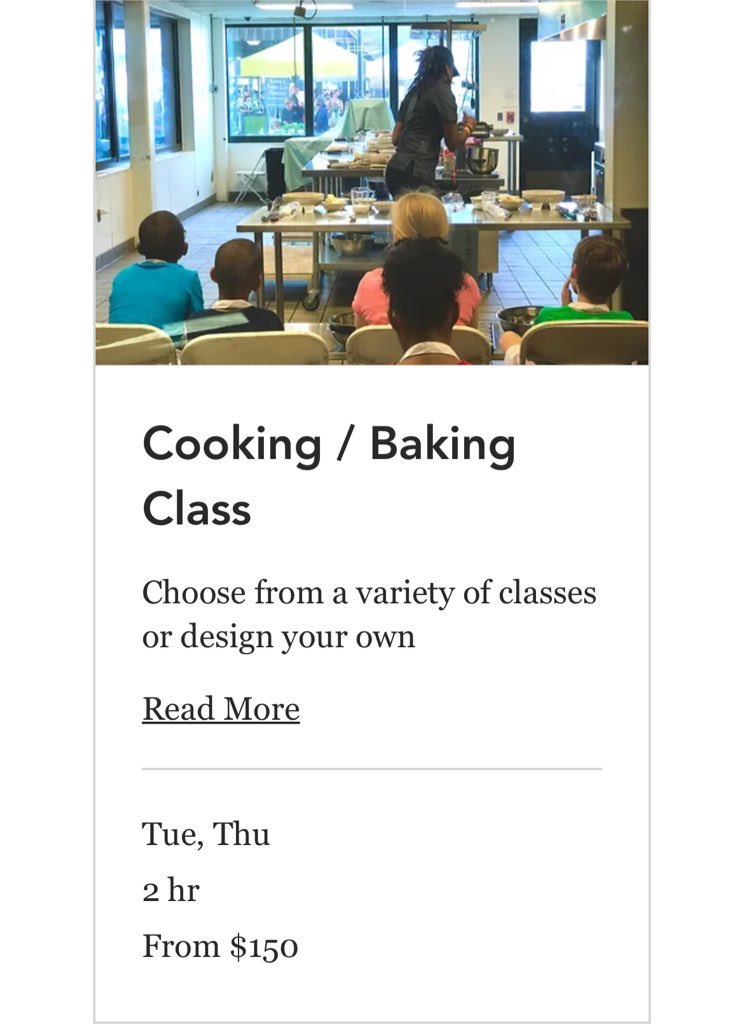 Cooking / Baking Class

Choose from a variety of classes or design your own

Read More

Tue, Thu

2 hr

From \$150